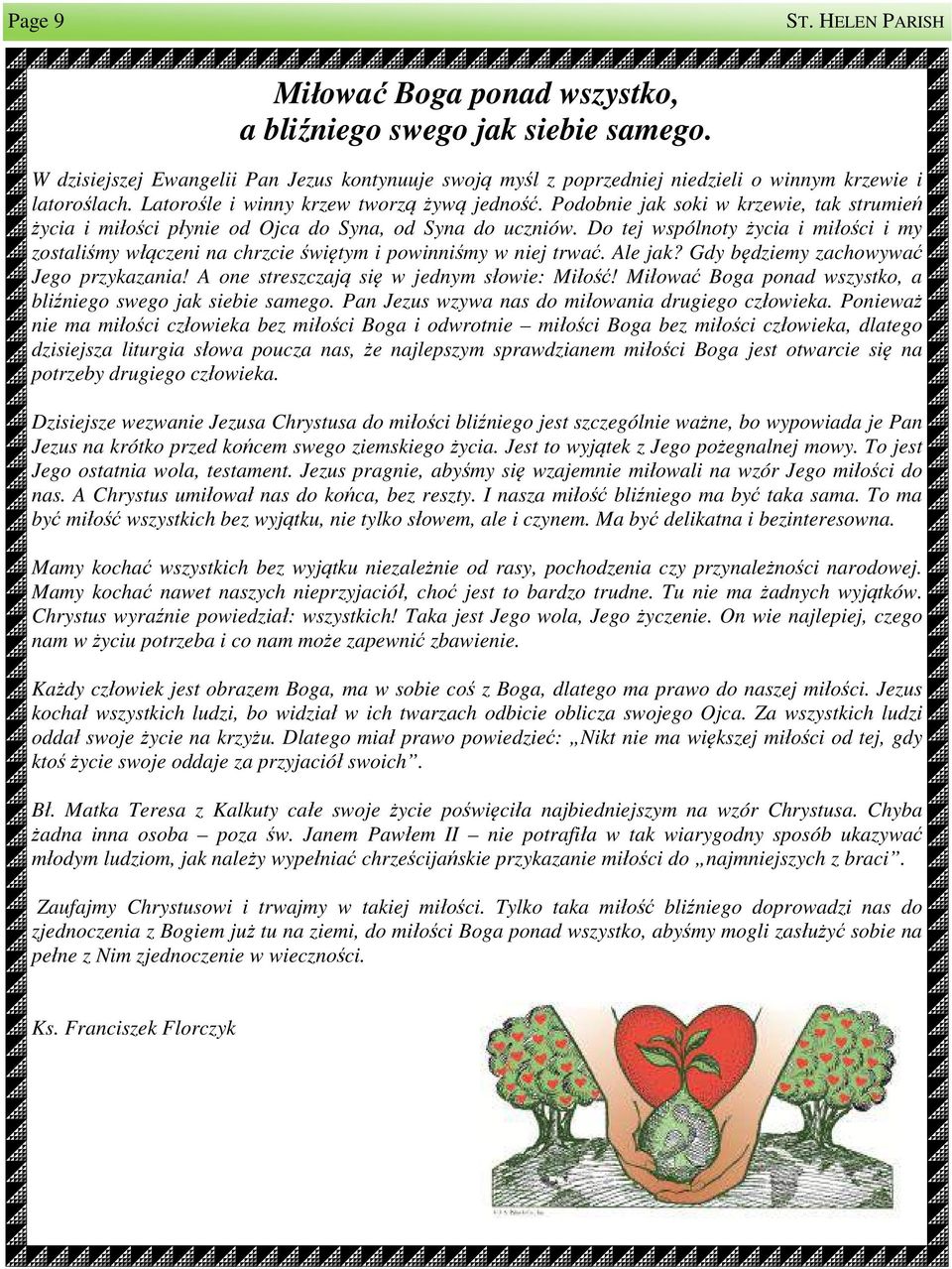 Page 9 ST. HELEN PARISH

Miłować Boga ponad wszystko, a bliźniego swego jak siebie samego.

W dzisiejszej Ewangelii Pan Jezus kontynuuje swoją myśl z poprzedniej niedzieli o winnym krzewie i latoroślach. Latorośle i winny krzew tworzą żywą jedność. Podobnie jak soki w krzewie, tak strumień życia i miłości płynie od Ojca do Syna, od Syna do uczniów. Do tej wspólnoty życia i miłości i my zostaliśmy włączeni na chrzcie świętym i powinniśmy w niej trwać. Ale jak? Gdy będziemy zachowywać Jego przykazania! A one streszczają się w jednym słowie: Miłość! Miłować Boga ponad wszystko, a bliźniego swego jak siebie samego. Pan Jezus wzywa nas do miłowania drugiego człowieka. Ponieważ nie ma miłości człowieka bez miłości Boga i odwrotnie – miłości Boga bez miłości człowieka, dlatego dzisiejsza liturgia słowa poucza nas, że najlepszym sprawdzianem miłości Boga jest otwarcie się na potrzeby drugiego człowieka.

Dzisiejsze wezwanie Jezusa Chrystusa do miłości bliźniego jest szczególnie ważne, bo wypowiada je Pan Jezus na krótko przed końcem swego ziemskiego życia. Jest to wyjątek z Jego pożegnalnej mowy. To jest Jego ostatnia wola, testament. Jezus pragnie, abyśmy się wzajemnie miłowali na wzór Jego miłości do nas. A Chrystus umiłował nas do końca, bez reszty. I nasza miłość bliźniego ma być taka sama. To ma być miłość wszystkich bez wyjątku, nie tylko słowem, ale i czynem. Ma być delikatna i bezinteresowna.

Mamy kochać wszystkich bez wyjątku niezależnie od rasy, pochodzenia czy przynależności narodowej. Mamy kochać nawet naszych nieprzyjaciół, choć jest to bardzo trudne. Tu nie ma żadnych wyjątków. Chrystus wyraźnie powiedział: wszystkich! Taka jest Jego wola, Jego życzenie. On wie najlepiej, czego nam w życiu potrzeba i co nam może zapewnić zbawienie.

Każdy człowiek jest obrazem Boga, ma w sobie coś z Boga, dlatego ma prawo do naszej miłości. Jezus kochał wszystkich ludzi, bo widział w ich twarzach odbicie oblicza swojego Ojca. Za wszystkich ludzi oddał swoje życie na krzyżu. Dlatego miał prawo powiedzieć: „Nikt nie ma większej miłości od tej, gdy ktoś życie swoje oddaje za przyjaciół swoich”.

Bł. Matka Teresa z Kalkuty całe swoje życie poświęciła najbiedniejszym na wzór Chrystusa. Chyba żadna inna osoba – poza św. Janem Pawłem II – nie potrafiła w tak wiarygodny sposób ukazywać młodym ludziom, jak należy wypełniać chrześcijańskie przykazanie miłości do „najmniejszych z braci”.

Zaufajmy Chrystusowi i trwajmy w takiej miłości. Tylko taka miłość bliźniego doprowadzi nas do zjednoczenia z Bogiem już tu na ziemi, do miłości Boga ponad wszystko, abyśmy mogli zasłużyć sobie na pełne z Nim zjednoczenie w wieczności.

Ks. Franciszek Florczyk